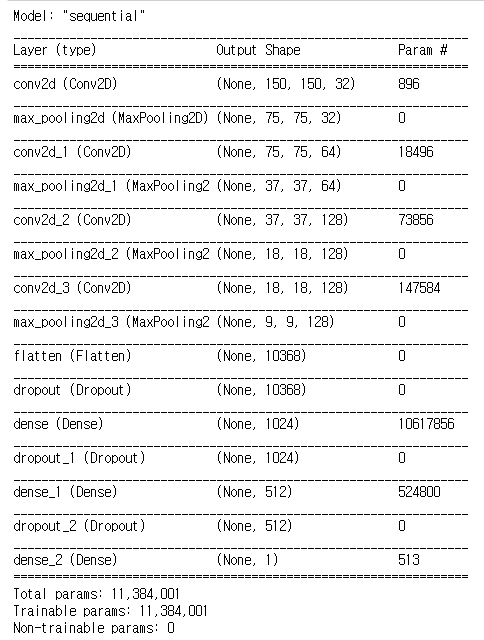 Model: "sequential"

| Layer (type) | Output Shape | Param # |
|---|---|---|
| conv2d (Conv2D) | (None, 150, 150, 32) | 896 |
| max_pooling2d (MaxPooling2D) | (None, 75, 75, 32) | 0 |
| conv2d_1 (Conv2D) | (None, 75, 75, 64) | 18496 |
| max_pooling2d_1 (MaxPooling2 | (None, 37, 37, 64) | 0 |
| conv2d_2 (Conv2D) | (None, 37, 37, 128) | 73856 |
| max_pooling2d_2 (MaxPooling2 | (None, 18, 18, 128) | 0 |
| conv2d_3 (Conv2D) | (None, 18, 18, 128) | 147584 |
| max_pooling2d_3 (MaxPooling2 | (None, 9, 9, 128) | 0 |
| flatten (Flatten) | (None, 10368) | 0 |
| dropout (Dropout) | (None, 10368) | 0 |
| dense (Dense) | (None, 1024) | 10617856 |
| dropout_1 (Dropout) | (None, 1024) | 0 |
| dense_1 (Dense) | (None, 512) | 524800 |
| dropout_2 (Dropout) | (None, 512) | 0 |
| dense_2 (Dense) | (None, 1) | 513 |

Total params: 11,384,001
Trainable params: 11,384,001
Non-trainable params: 0